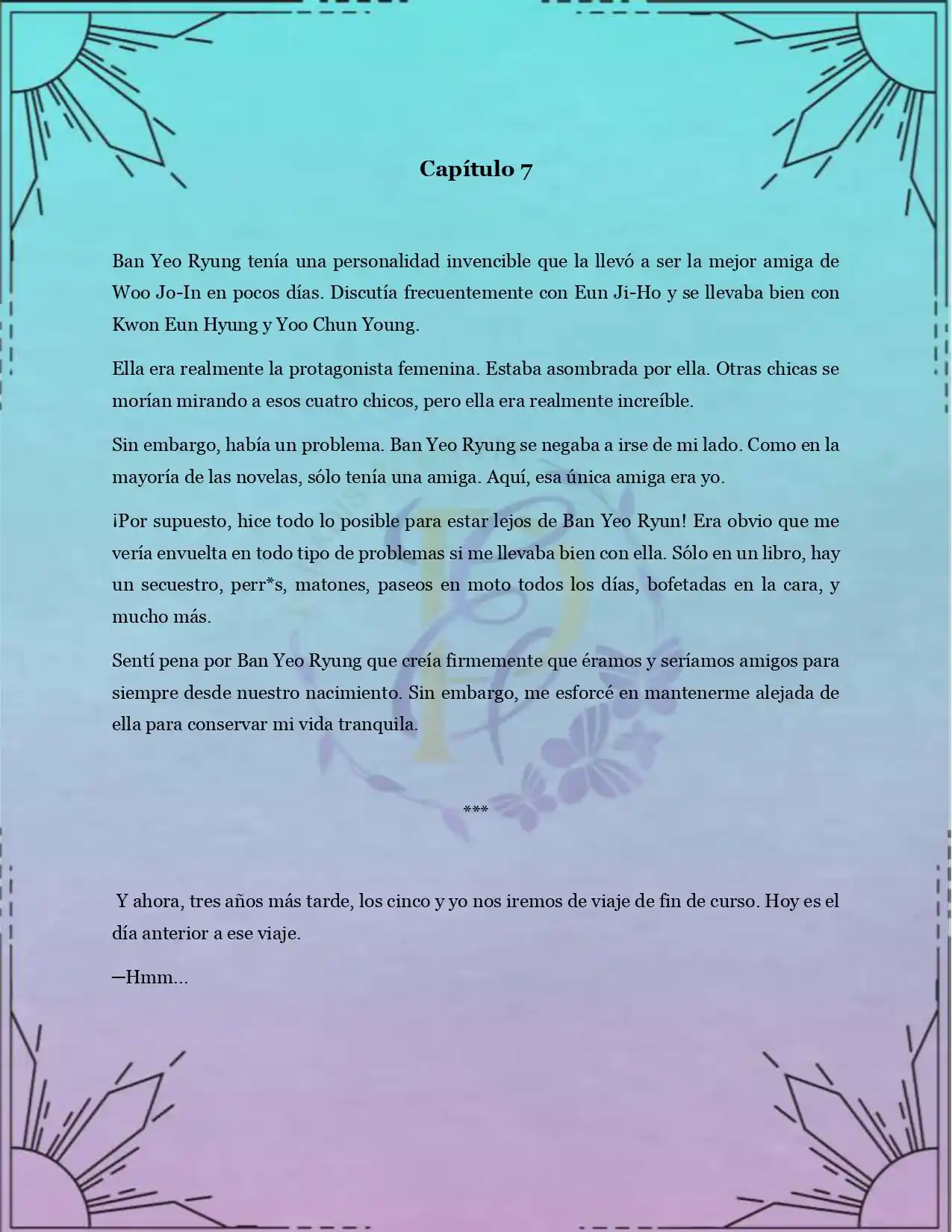 Capítulo 7

Ban Yeo Ryung tenía una personalidad invencible que la llevó a ser la mejor amiga de Woo Jo-In en pocos días. Discutía frecuentemente con Eun Ji-Ho y se llevaba bien con Kwon Eun Hyung y Yoo Chun Young.

Ella era realmente la protagonista femenina. Estaba asombrada por ella. Otras chicas se morían mirando a esos cuatro chicos, pero ella era realmente increíble.

Sin embargo, había un problema. Ban Yeo Ryung se negaba a irse de mi lado. Como en la mayoría de las novelas, sólo tenía una amiga. Aquí, esa única amiga era yo.

¡Por supuesto, hice todo lo posible para estar lejos de Ban Yeo Ryun! Era obvio que me vería envuelta en todo tipo de problemas si me llevaba bien con ella. Sólo en un libro, hay un secuestro, perr*s, matones, paseos en moto todos los días, bofetadas en la cara, y mucho más.

Sentí pena por Ban Yeo Ryung que creía firmemente que éramos y seríamos amigos para siempre desde nuestro nacimiento. Sin embargo, me esforcé en mantenerme alejada de ella para conservar mi vida tranquila.

***

Y ahora, tres años más tarde, los cinco y yo nos iremos de viaje de fin de curso. Hoy es el día anterior a ese viaje.

—Hmm...